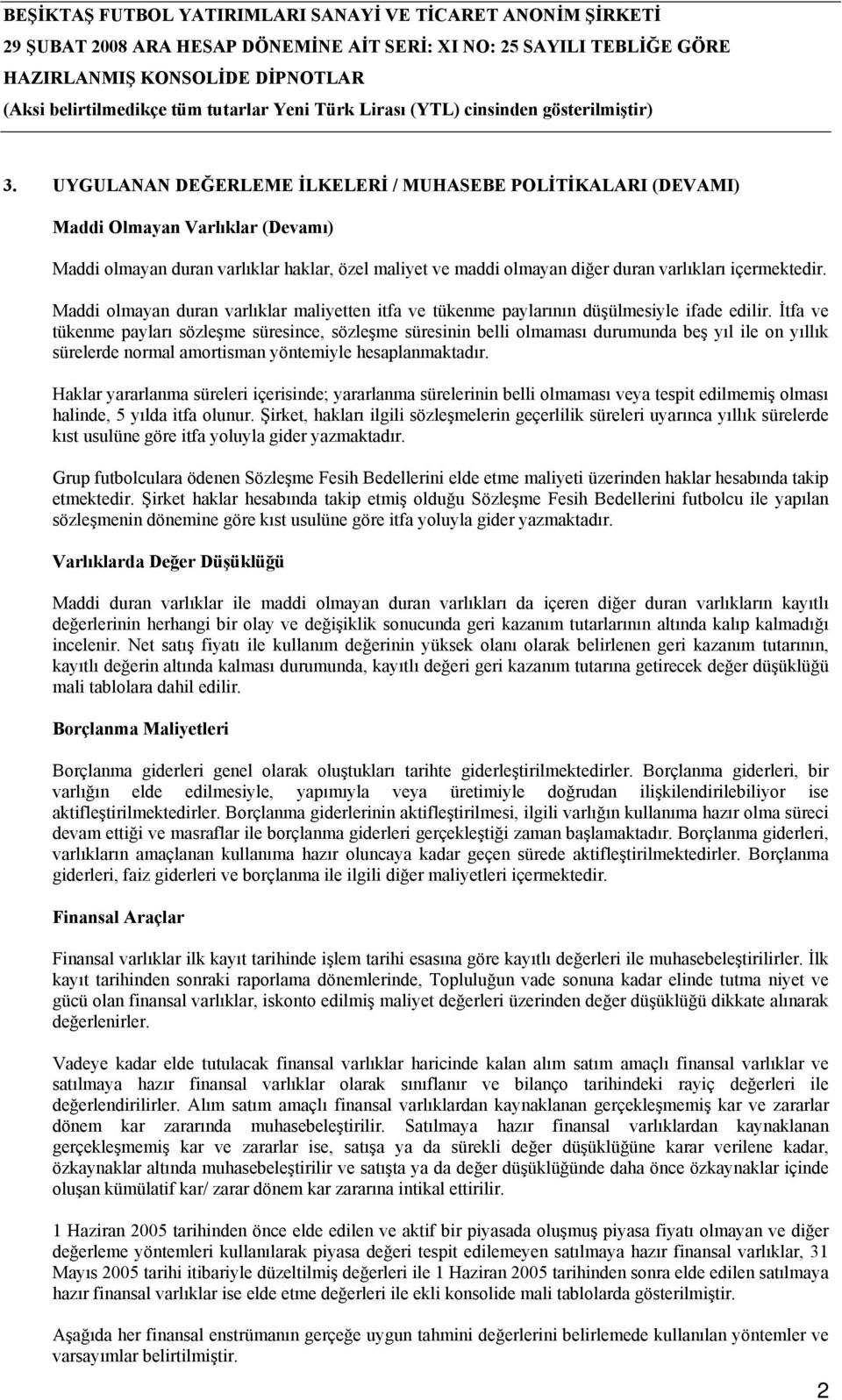 BEŞİKTAŞ FUTBOL YATIRIMLARI SANAYİ VE TİCARET ANONİM ŞİRKETİ
29 ŞUBAT 2008 ARA HESAP DÖNEMİNE AİT SERİ: XI NO: 25 SAYILI TEBLİĞE GÖRE HAZIRLANMIŞ KONSOLİDE DİPNOTLAR
(Aksi belirtilmedikçe tüm tutarlar Yeni Türk Lirası (YTL) cinsinden gösterilmiştir)

3. UYGULANAN DEĞERLEME İLKELERİ / MUHASEBE POLİTİKALARI (DEVAMI)

Maddi Olmayan Varlıklar (Devamı)

Maddi olmayan duran varlıklar haklar, özel maliyet ve maddi olmayan diğer duran varlıkları içermektedir.

Maddi olmayan duran varlıklar maliyetten itfa ve tükenme paylarının düşülmesiyle ifade edilir. İtfa ve tükenme payları sözleşme süresince, sözleşme süresinin belli olmaması durumunda beş yıl ile on yıllık sürelerde normal amortisman yöntemiyle hesaplanmaktadır.

Haklar yararlanma süreleri içerisinde; yararlanma sürelerinin belli olmaması veya tespit edilmemiş olması halinde, 5 yılda itfa olunur. Şirket, hakları ilgili sözleşmelerin geçerlilik süreleri uyarınca yıllık sürelerde kıst usulüne göre itfa yoluyla gider yazmaktadır.

Grup futbolculara ödenen Sözleşme Fesih Bedellerini elde etme maliyeti üzerinden haklar hesabında takip etmektedir. Şirket haklar hesabında takip etmiş olduğu Sözleşme Fesih Bedellerini futbolcu ile yapılan sözleşmenin dönemine göre kıst usulüne göre itfa yoluyla gider yazmaktadır.

Varlıklarda Değer Düşüklüğü

Maddi duran varlıklar ile maddi olmayan duran varlıkları da içeren diğer duran varlıkların kayıtlı değerlerinin herhangi bir olay ve değişiklik sonucunda geri kazanım tutarlarının altında kalıp kalmadığı incelenir. Net satış fiyatı ile kullanım değerinin yüksek olanı olarak belirlenen geri kazanım tutarının, kayıtlı değerin altında kalması durumunda, kayıtlı değeri geri kazanım tutarına getirecek değer düşüklüğü mali tablolara dahil edilir.

Borçlanma Maliyetleri

Borçlanma giderleri genel olarak oluştukları tarihte giderleştirilmektedirler. Borçlanma giderleri, bir varlığın elde edilmesiyle, yapımıyla veya üretimiyle doğrudan ilişkilendirilebiliyor ise aktifleştirilmektedirler. Borçlanma giderlerinin aktifleştirilmesi, ilgili varlığın kullanıma hazır olma süreci devam ettiği ve masraflar ile borçlanma giderleri gerçekleştiği zaman başlamaktadır. Borçlanma giderleri, varlıkların amaçlanan kullanıma hazır oluncaya kadar geçen sürede aktifleştirilmektedirler. Borçlanma giderleri, faiz giderleri ve borçlanma ile ilgili diğer maliyetleri içermektedir.

Finansal Araçlar

Finansal varlıklar ilk kayıt tarihinde işlem tarihi esasına göre kayıtlı değerleri ile muhasebeleştirilirler. İlk kayıt tarihinden sonraki raporlama dönemlerinde, Topluluğun vade sonuna kadar elinde tutma niyet ve gücü olan finansal varlıklar, iskonto edilmiş maliyet değerleri üzerinden değer düşüklüğü dikkate alınarak değerlenirler.

Vadeye kadar elde tutulacak finansal varlıklar haricinde kalan alım satım amaçlı finansal varlıklar ve satılmaya hazır finansal varlıklar olarak sınıflanır ve bilanço tarihindeki rayiç değerleri ile değerlendirilirler. Alım satım amaçlı finansal varlıklardan kaynaklanan gerçekleşmemiş kar ve zararlar dönem kar zararında muhasebeleştirilir. Satılmaya hazır finansal varlıklardan kaynaklanan gerçekleşmemiş kar ve zararlar ise, satışa ya da sürekli değer düşüklüğüne karar verilene kadar, özkaynaklar altında muhasebeleştirilir ve satışta ya da değer düşüklüğünde daha önce özkaynaklar içinde oluşan kümülatif kar/ zarar dönem kar zararına intikal ettirilir.

1 Haziran 2005 tarihinden önce elde edilen ve aktif bir piyasada oluşmuş piyasa fiyatı olmayan ve diğer değerleme yöntemleri kullanılarak piyasa değeri tespit edilemeyen satılmaya hazır finansal varlıklar, 31 Mayıs 2005 tarihi itibariyle düzeltilmiş değerleri ile 1 Haziran 2005 tarihinden sonra elde edilen satılmaya hazır finansal varlıklar ise elde etme değerleri ile ekli konsolide mali tablolarda gösterilmiştir.

Aşağıda her finansal enstrümanın gerçeğe uygun tahmini değerlerini belirlemede kullanılan yöntemler ve varsayımlar belirtilmiştir.

2